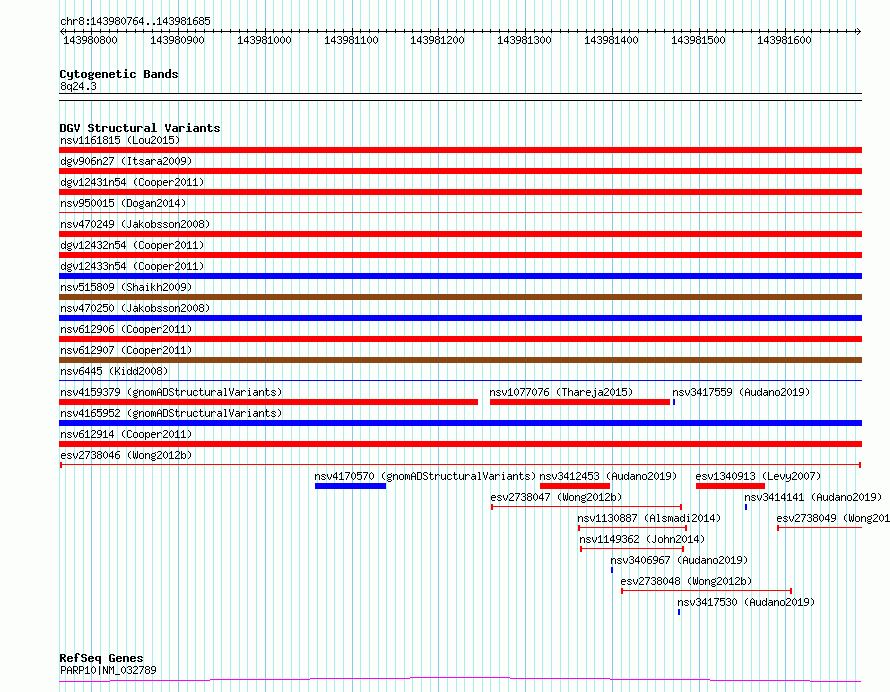 chr8:143980764..143981685

143980800 143980900 143981000 143981100 143981200 143981300 143981400 143981500 143981600

Cytogenetic Bands
8q24.3

DGV Structural Variants
nsv1161815 (Lou2015)
dgv906n27 (Itsara2009)
dgv12431n54 (Cooper2011)
nsv950015 (Dogan2014)
nsv470249 (Jakobsson2008)
dgv12432n54 (Cooper2011)
dgv12433n54 (Cooper2011)
nsv515809 (Shaikh2009)
nsv470250 (Jakobsson2008)
nsv612906 (Cooper2011)
nsv612907 (Cooper2011)
nsv6445 (Kidd2008)
nsv4159379 (gnomADStructuralVariants)
nsv1077076 (Thareja2015)
nsv3417559 (Audano2019)
nsv4165952 (gnomADStructuralVariants)
nsv612914 (Cooper2011)
esv2738046 (Wong2012b)
nsv4170570 (gnomADStructuralVariants)
nsv3412453 (Audano2019)
esv1340913 (Levy2007)
esv2738047 (Wong2012b)
nsv3414141 (Audano2019)
nsv1130887 (Alsmadi2014)
esv2738049 (Wong201
nsv1149362 (John2014)
nsv3406967 (Audano2019)
esv2738048 (Wong2012b)
nsv3417530 (Audano2019)

RefSeq Genes
PARP10|NM_032789